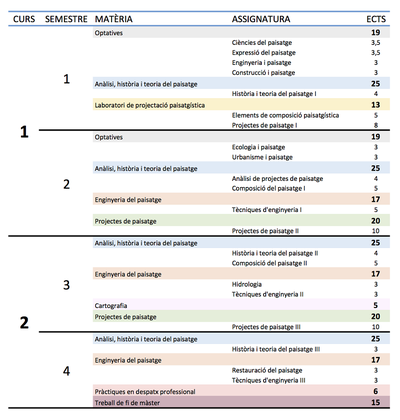 | CURS | SEMESTRE | MATÈRIA | ASSIGNATURA | ECTS |
|---|---|---|---|---|
| 1 | 1 | Optatives | | 19 |
| | | | Ciències del paisatge | 3,5 |
| | | | Expressió del paisatge | 3,5 |
| | | | Enginyeria i paisatge | 3 |
| | | | Construcció i paisatge | 3 |
| | | Anàlisi, història i teoria del paisatge | | 25 |
| | | | Història i teoria del paisatge I | 4 |
| | | Laboratori de projectació paisatgística | | 13 |
| | | | Elements de composició paisatgística | 5 |
| | | | Projectes de paisatge I | 8 |
| | 2 | Optatives | | 19 |
| | | | Ecologia i paisatge | 3 |
| | | | Urbanisme i paisatge | 3 |
| | | Anàlisi, història i teoria del paisatge | | 25 |
| | | | Anàlisi de projectes de paisatge | 4 |
| | | | Composició del paisatge I | 5 |
| | | Enginyeria del paisatge | | 17 |
| | | | Tècniques d'enginyeria I | 5 |
| | | Projectes de paisatge | | 20 |
| | | | Projectes de paisatge II | 10 |
| 2 | 3 | Anàlisi, història i teoria del paisatge | | 25 |
| | | | Història i teoria del paisatge II | 4 |
| | | | Composició del paisatge II | 5 |
| | | Enginyeria del paisatge | | 17 |
| | | | Hidrologia | 3 |
| | | | Tècniques d'enginyeria II | 3 |
| | | Cartografia | | 5 |
| | | Projectes de paisatge | | 20 |
| | | | Projectes de paisatge III | 10 |
| | 4 | Anàlisi, història i teoria del paisatge | | 25 |
| | | | Història i teoria del paisatge III | 3 |
| | | Enginyeria del paisatge | | 17 |
| | | | Restauració del paisatge | 3 |
| | | | Tècniques d'enginyeria III | 3 |
| | | Pràctiques en despatx professional | | 6 |
| | | Treball de fi de màster | | 15 |